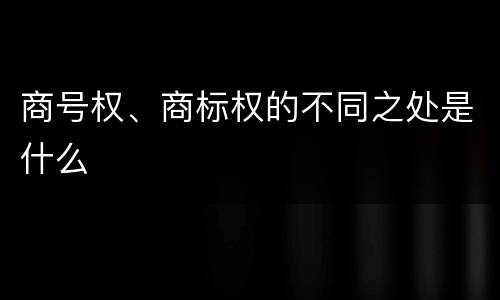 商号权、商标权的不同之处是什么